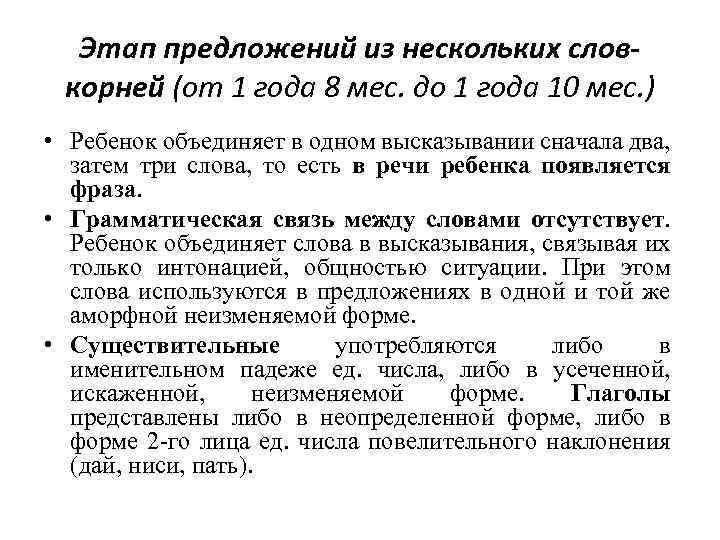 Этап предложений из нескольких слов-корней (от 1 года 8 мес. до 1 года 10 мес.)

• Ребенок объединяет в одном высказывании сначала два, затем три слова, то есть в речи ребенка появляется фраза.

• Грамматическая связь между словами отсутствует. Ребенок объединяет слова в высказывания, связывая их только интонацией, общностью ситуации. При этом слова используются в предложениях в одной и той же аморфной неизменяемой форме.

• Существительные употребляются либо в именительном падеже ед. числа, либо в усеченной, искаженной, неизменяемой форме. Глаголы представлены либо в неопределенной форме, либо в форме 2-го лица ед. числа повелительного наклонения (дай, ниси, пать).